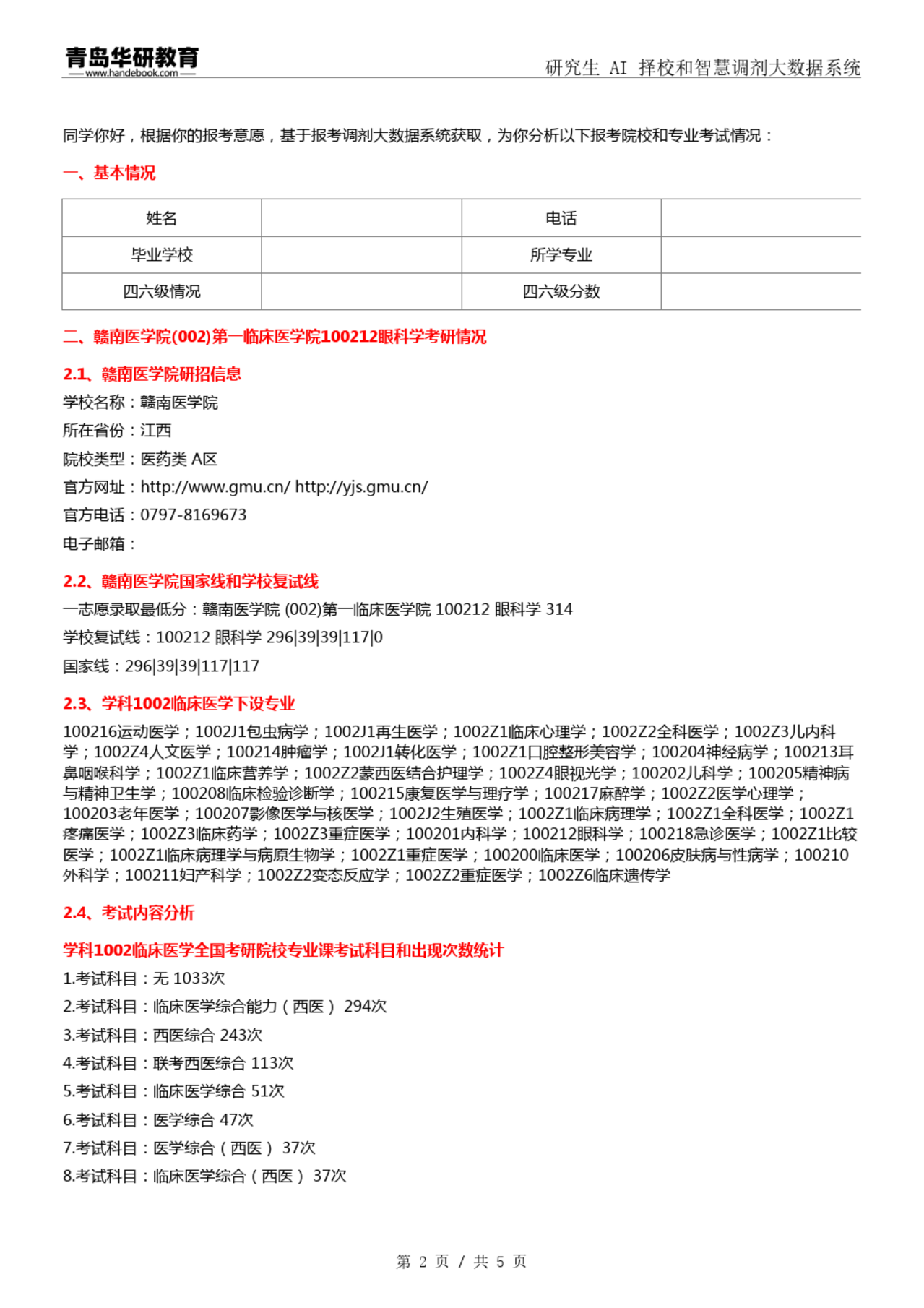 青岛华研教育
www.handebook.com
研究生 AI 择校和智慧调剂大数据系统

同学你好，根据你的报考意愿，基于报考调剂大数据系统获取，为你分析以下报考院校和专业考试情况：

一、基本情况

| 姓名 |  | 电话 |  |
|---|---|---|---|
| 毕业学校 |  | 所学专业 |  |
| 四六级情况 |  | 四六级分数 |  |

二、赣南医学院(002)第一临床医学院100212眼科学考研情况

2.1、赣南医学院研招信息

学校名称：赣南医学院
所在省份：江西
院校类型：医药类 A区
官方网址：http://www.gmu.cn/ http://yjs.gmu.cn/
官方电话：0797-8169673
电子邮箱：

2.2、赣南医学院国家线和学校复试线

一志愿录取最低分：赣南医学院 (002)第一临床医学院 100212 眼科学 314
学校复试线：100212 眼科学 296|39|39|117|0
国家线：296|39|39|117|117

2.3、学科1002临床医学下设专业

100216运动医学；1002J1包虫病学；1002J1再生医学；1002Z1临床心理学；1002Z2全科医学；1002Z3儿内科学；1002Z4人文医学；100214肿瘤学；1002J1转化医学；1002Z1口腔整形美容学；100204神经病学；100213耳鼻咽喉科学；1002Z1临床营养学；1002Z2蒙西医结合护理学；1002Z4眼视光学；100202儿科学；100205精神病与精神卫生学；100208临床检验诊断学；100215康复医学与理疗学；100217麻醉学；1002Z2医学心理学；100203老年医学；100207影像医学与核医学；1002J2生殖医学；1002Z1临床病理学；1002Z1全科医学；1002Z1疼痛医学；1002Z3临床药学；1002Z3重症医学；100201内科学；100212眼科学；100218急诊医学；1002Z1比较医学；1002Z1临床病理学与病原生物学；1002Z1重症医学；100200临床医学；100206皮肤病与性病学；100210外科学；100211妇产科学；1002Z2变态反应学；1002Z2重症医学；1002Z6临床遗传学

2.4、考试内容分析

学科1002临床医学全国考研院校专业课考试科目和出现次数统计

1.考试科目：无 1033次
2.考试科目：临床医学综合能力（西医） 294次
3.考试科目：西医综合 243次
4.考试科目：联考西医综合 113次
5.考试科目：临床医学综合 51次
6.考试科目：医学综合 47次
7.考试科目：医学综合（西医） 37次
8.考试科目：临床医学综合（西医） 37次

第 2 页 / 共 5 页